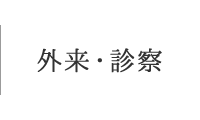 外来・診察